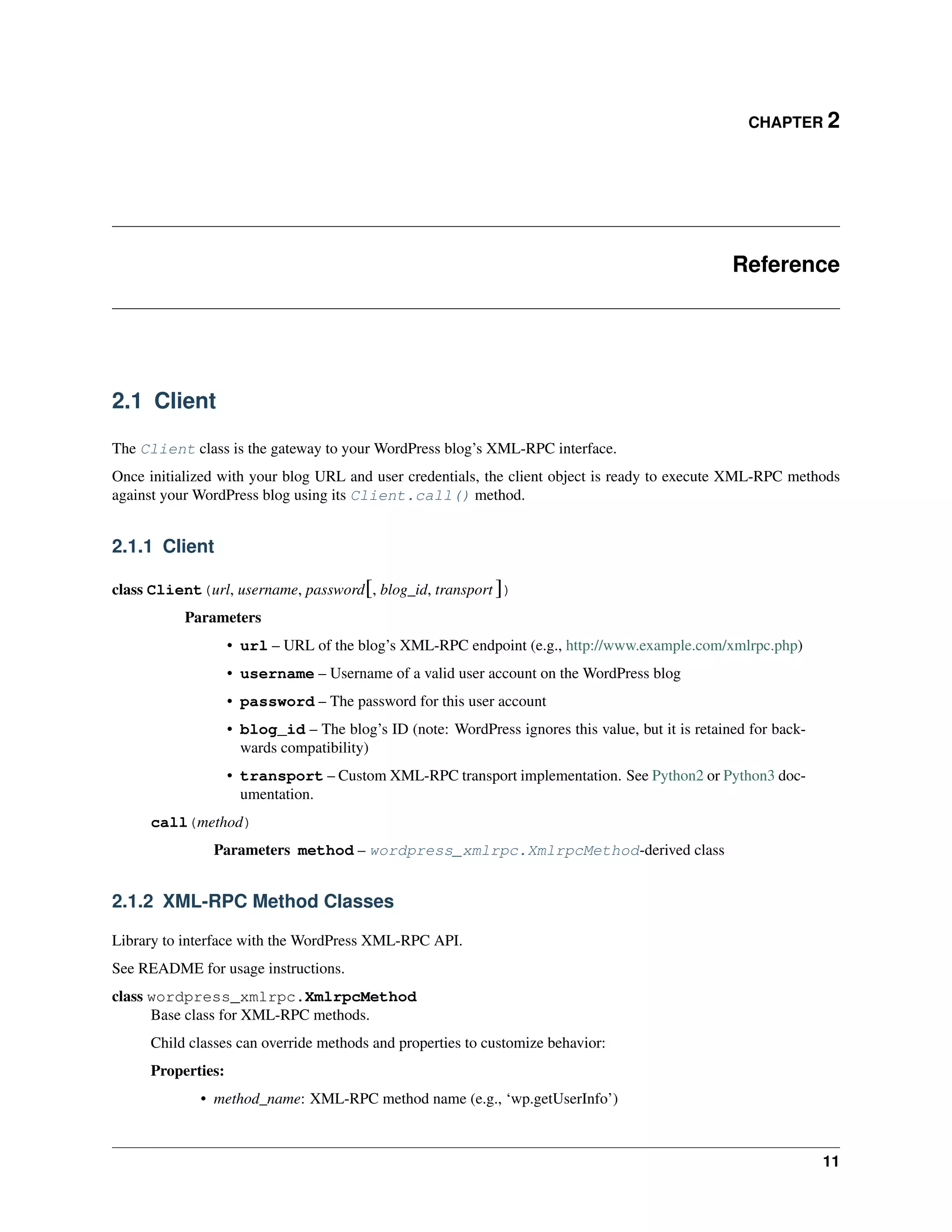 CHAPTER 2

Reference

2.1 Client

The Client class is the gateway to your WordPress blog's XML-RPC interface.

Once initialized with your blog URL and user credentials, the client object is ready to execute XML-RPC methods against your WordPress blog using its Client.call() method.

2.1.1 Client

class Client (url, username, password[, blog_id, transport ])

Parameters

• url – URL of the blog's XML-RPC endpoint (e.g., http://www.example.com/xmlrpc.php)

• username – Username of a valid user account on the WordPress blog

• password – The password for this user account

• blog_id – The blog's ID (note: WordPress ignores this value, but it is retained for backwards compatibility)

• transport – Custom XML-RPC transport implementation. See Python2 or Python3 documentation.

call (method)

Parameters method – wordpress_xmlrpc.XmlrpcMethod-derived class

2.1.2 XML-RPC Method Classes

Library to interface with the WordPress XML-RPC API.

See README for usage instructions.

class wordpress_xmlrpc.XmlrpcMethod
Base class for XML-RPC methods.

Child classes can override methods and properties to customize behavior:

Properties:

• method_name: XML-RPC method name (e.g., 'wp.getUserInfo')

11